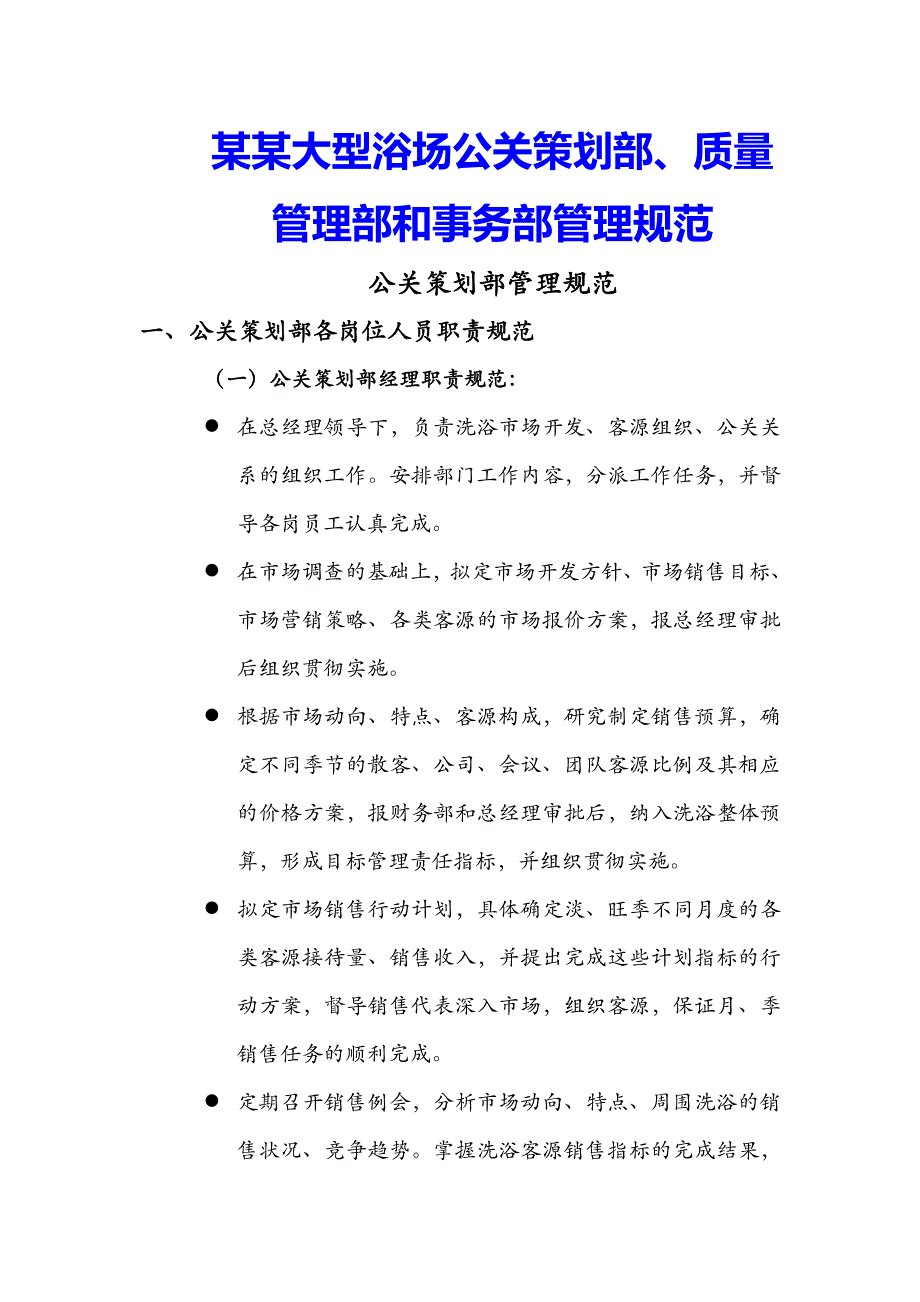 某某大型浴场公关策划部、质量管理部和事务部管理规范

公关策划部管理规范

一、公关策划部各岗位人员职责规范

（一）公关策划部经理职责规范：

● 在总经理领导下，负责洗浴市场开发、客源组织、公关关系的组织工作。安排部门工作内容，分派工作任务，并督导各岗员工认真完成。

● 在市场调查的基础上，拟定市场开发方针、市场销售目标、市场营销策略、各类客源的市场报价方案，报总经理审批后组织贯彻实施。

● 根据市场动向、特点、客源构成，研究制定销售预算，确定不同季节的散客、公司、会议、团队客源比例及其相应的价格方案，报财务部和总经理审批后，纳入洗浴整体预算，形成目标管理责任指标，并组织贯彻实施。

● 拟定市场销售行动计划，具体确定淡、旺季不同月度的各类客源接待量、销售收入，并提出完成这些计划指标的行动方案，督导销售代表深入市场，组织客源，保证月、季销售任务的顺利完成。

● 定期召开销售例会，分析市场动向、特点、周围洗浴的销售状况、竞争趋势。掌握洗浴客源销售指标的完成结果，